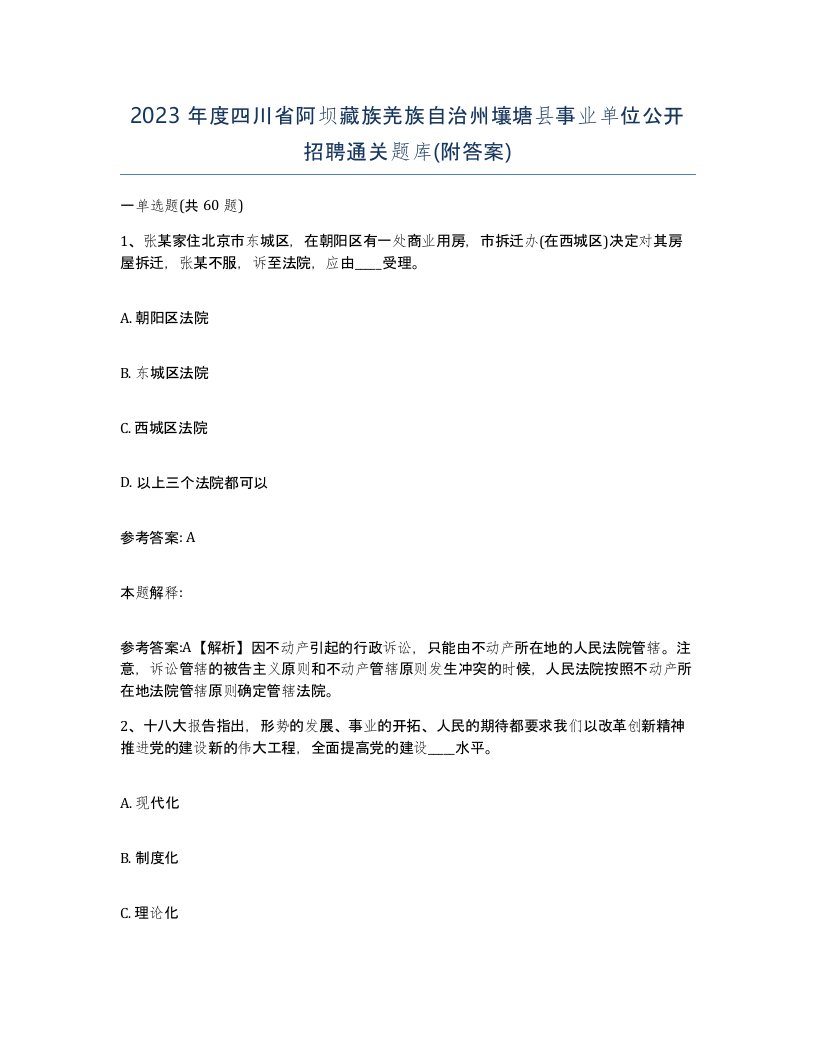 2023 年度四川省阿坝藏族羌族自治州壤塘县事业单位公开招聘通关题库(附答案)

一单选题(共 60 题)

1、张某家住北京市东城区，在朝阳区有一处商业用房，市拆迁办(在西城区)决定对其房屋拆迁，张某不服，诉至法院，应由____受理。

A. 朝阳区法院

B. 东城区法院

C. 西城区法院

D. 以上三个法院都可以

参考答案: A

本题解释:

参考答案:A【解析】因不动产引起的行政诉讼，只能由不动产所在地的人民法院管辖。注意，诉讼管辖的被告主义原则和不动产管辖原则发生冲突的时候，人民法院按照不动产所在地法院管辖原则确定管辖法院。

2、十八大报告指出，形势的发展、事业的开拓、人民的期待都要求我们以改革创新精神推进党的建设新的伟大工程，全面提高党的建设____水平。

A. 现代化

B. 制度化

C. 理论化